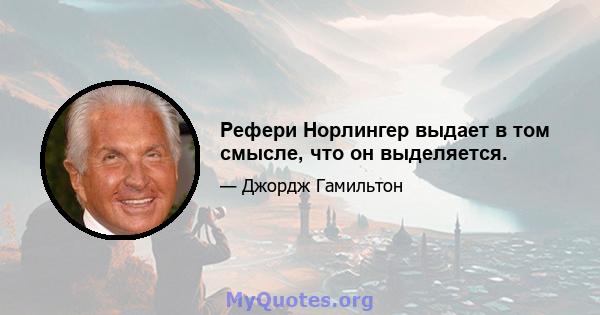 Рефери Норлингер выдает в том смысле, что он выделяется.

— Джордж Гамильтон

MyQuotes.org